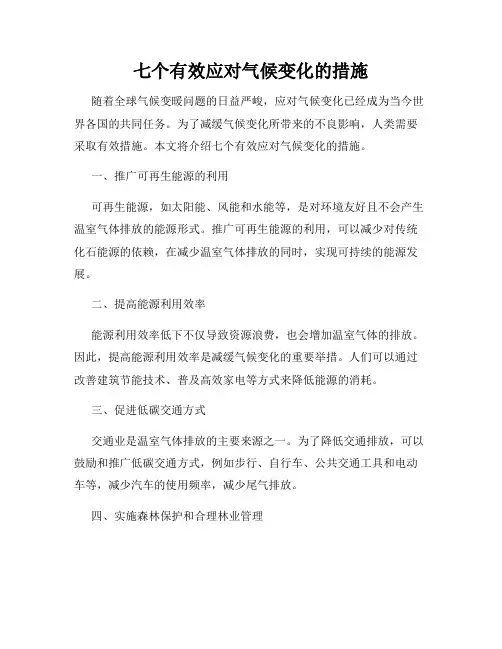 七个有效应对气候变化的措施

随着全球气候变暖问题的日益严峻，应对气候变化已经成为当今世界各国的共同任务。为了减缓气候变化所带来的不良影响，人类需要采取有效措施。本文将介绍七个有效应对气候变化的措施。

一、推广可再生能源的利用

可再生能源，如太阳能、风能和水能等，是对环境友好且不会产生温室气体排放的能源形式。推广可再生能源的利用，可以减少对传统化石能源的依赖，在减少温室气体排放的同时，实现可持续的能源发展。

二、提高能源利用效率

能源利用效率低下不仅导致资源浪费，也会增加温室气体的排放。因此，提高能源利用效率是减缓气候变化的重要举措。人们可以通过改善建筑节能技术、普及高效家电等方式来降低能源的消耗。

三、促进低碳交通方式

交通业是温室气体排放的主要来源之一。为了降低交通排放，可以鼓励和推广低碳交通方式，例如步行、自行车、公共交通工具和电动车等，减少汽车的使用频率，减少尾气排放。

四、实施森林保护和合理林业管理